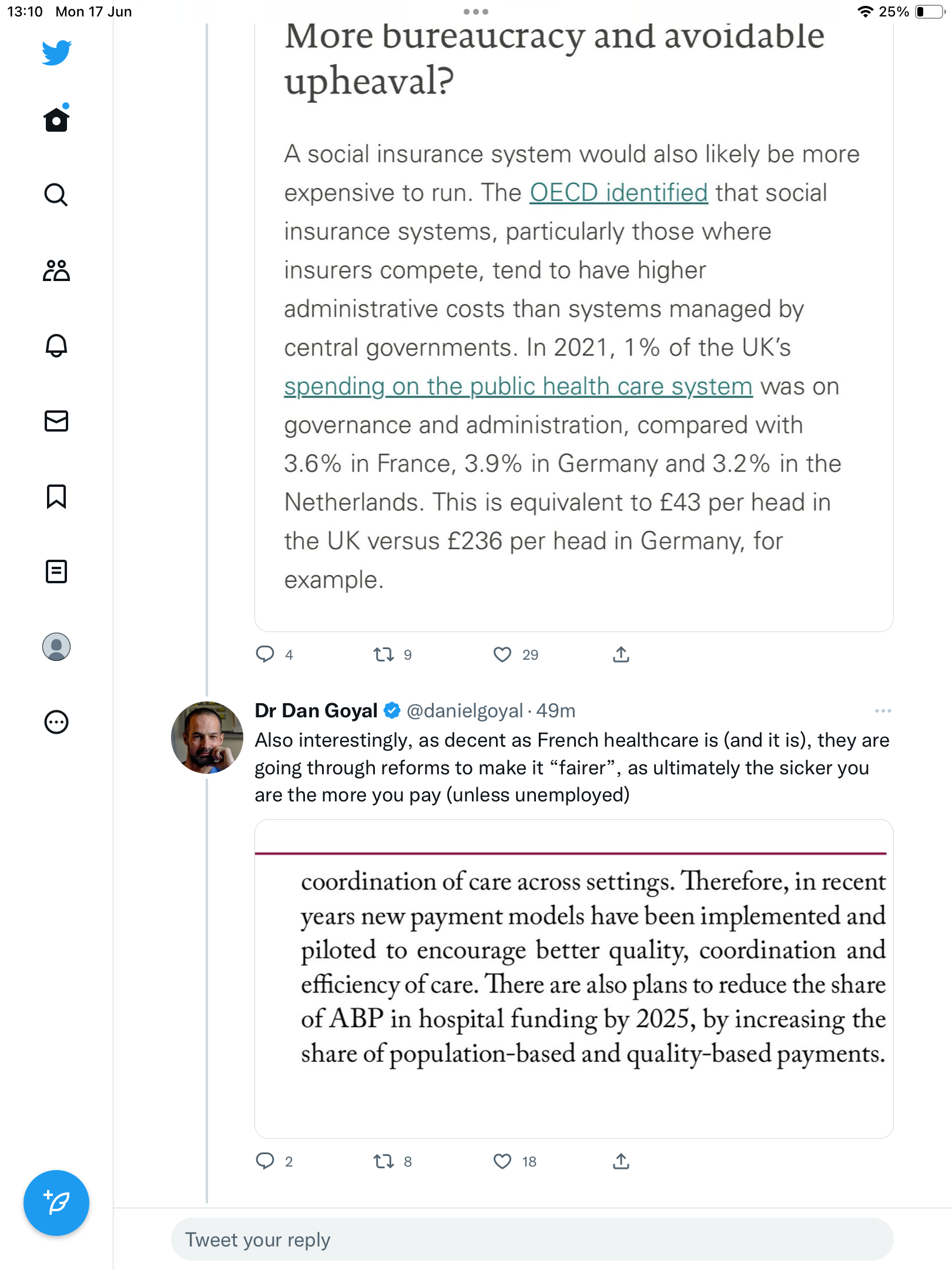 13:10 Mon 17 Jun

25%

More bureaucracy and avoidable upheaval?

A social insurance system would also likely be more expensive to run. The OECD identified that social insurance systems, particularly those where insurers compete, tend to have higher administrative costs than systems managed by central governments. In 2021, 1% of the UK's spending on the public health care system was on governance and administration, compared with 3.6% in France, 3.9% in Germany and 3.2% in the Netherlands. This is equivalent to £43 per head in the UK versus £236 per head in Germany, for example.

4 9 29

Dr Dan Goyal @danielgoyal · 49m

Also interestingly, as decent as French healthcare is (and it is), they are going through reforms to make it “fairer”, as ultimately the sicker you are the more you pay (unless unemployed)

coordination of care across settings. Therefore, in recent years new payment models have been implemented and piloted to encourage better quality, coordination and efficiency of care. There are also plans to reduce the share of ABP in hospital funding by 2025, by increasing the share of population-based and quality-based payments.

2 8 18

Tweet your reply